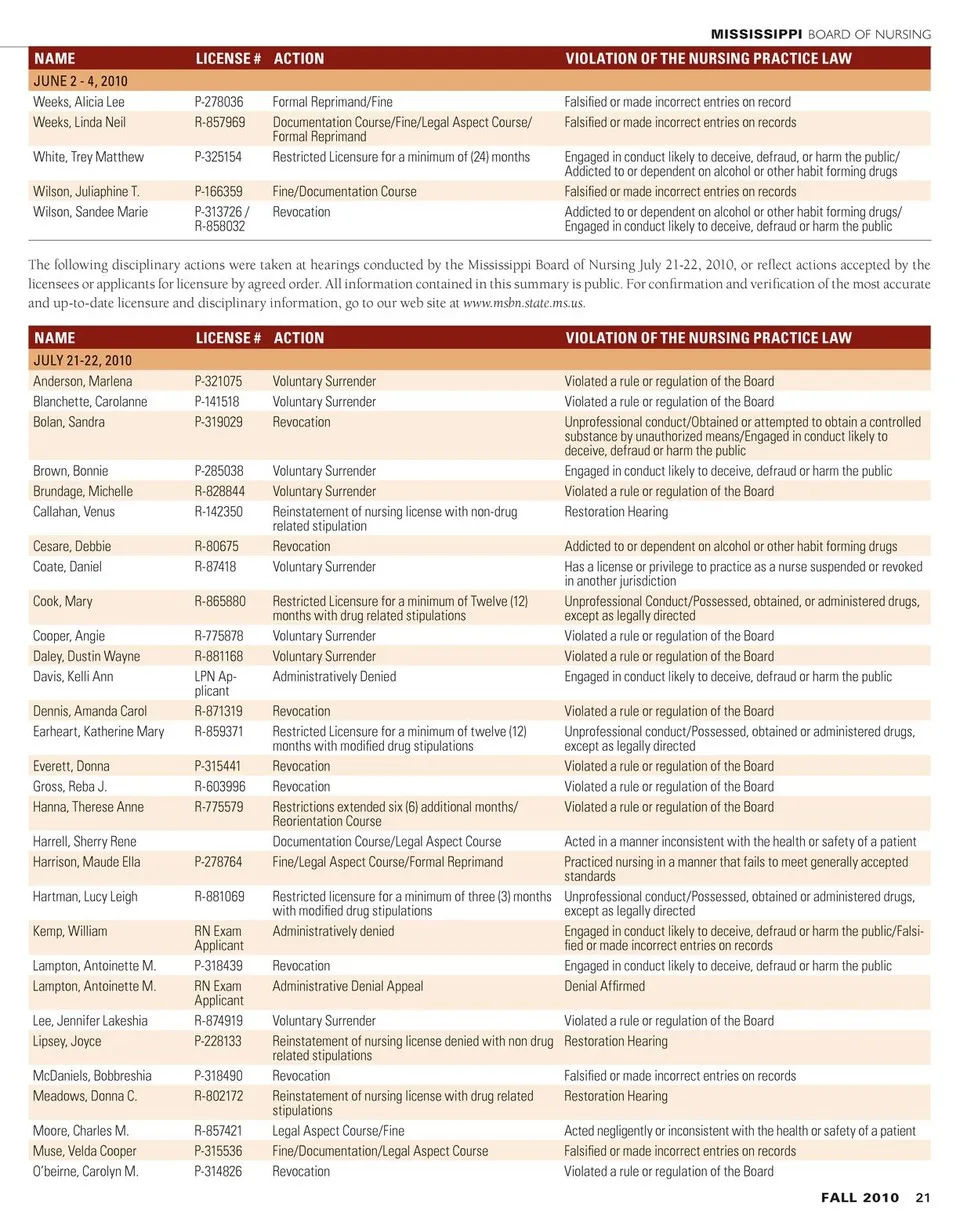 MISSISSIPPI BOARD OF NURSING

| NAME | LICENSE # | ACTION | VIOLATION OF THE NURSING PRACTICE LAW |
|---|---|---|---|
| JUNE 2 - 4, 2010 | | | |
| Weeks, Alicia Lee | P-278036 | Formal Reprimand/Fine | Falsified or made incorrect entries on record |
| Weeks, Linda Neil | R-857969 | Documentation Course/Fine/Legal Aspect Course/ Formal Reprimand | Falsified or made incorrect entries on records |
| White, Trey Matthew | P-325154 | Restricted Licensure for a minimum of (24) months | Engaged in conduct likely to deceive, defraud, or harm the public/ Addicted to or dependent on alcohol or other habit forming drugs |
| Wilson, Juliaphine T. | P-166359 | Fine/Documentation Course | Falsified or made incorrect entries on records |
| Wilson, Sandee Marie | P-313726 / R-858032 | Revocation | Addicted to or dependent on alcohol or other habit forming drugs/ Engaged in conduct likely to deceive, defraud or harm the public |

The following disciplinary actions were taken at hearings conducted by the Mississippi Board of Nursing July 21-22, 2010, or reflect actions accepted by the licensees or applicants for licensure by agreed order. All information contained in this summary is public. For confirmation and verification of the most accurate and up-to-date licensure and disciplinary information, go to our web site at www.msbn.state.ms.us.

| NAME | LICENSE # | ACTION | VIOLATION OF THE NURSING PRACTICE LAW |
|---|---|---|---|
| JULY 21-22, 2010 | | | |
| Anderson, Marlena | P-321075 | Voluntary Surrender | Violated a rule or regulation of the Board |
| Blanchette, Carolanne | P-141518 | Voluntary Surrender | Violated a rule or regulation of the Board |
| Bolan, Sandra | P-319029 | Revocation | Unprofessional conduct/Obtained or attempted to obtain a controlled substance by unauthorized means/Engaged in conduct likely to deceive, defraud or harm the public |
| Brown, Bonnie | P-285038 | Voluntary Surrender | Engaged in conduct likely to deceive, defraud or harm the public |
| Brundage, Michelle | R-828844 | Voluntary Surrender | Violated a rule or regulation of the Board |
| Callahan, Venus | R-142350 | Reinstatement of nursing license with non-drug related stipulation | Restoration Hearing |
| Cesare, Debbie | R-80675 | Revocation | Addicted to or dependent on alcohol or other habit forming drugs |
| Coate, Daniel | R-87418 | Voluntary Surrender | Has a license or privilege to practice as a nurse suspended or revoked in another jurisdiction |
| Cook, Mary | R-865880 | Restricted Licensure for a minimum of Twelve (12) months with drug related stipulations | Unprofessional Conduct/Possessed, obtained, or administered drugs, except as legally directed |
| Cooper, Angie | R-775878 | Voluntary Surrender | Violated a rule or regulation of the Board |
| Daley, Dustin Wayne | R-881168 | Voluntary Surrender | Violated a rule or regulation of the Board |
| Davis, Kelli Ann | LPN Applicant | Administratively Denied | Engaged in conduct likely to deceive, defraud or harm the public |
| Dennis, Amanda Carol | R-871319 | Revocation | Violated a rule or regulation of the Board |
| Earheart, Katherine Mary | R-859371 | Restricted Licensure for a minimum of twelve (12) months with modified drug stipulations | Unprofessional conduct/Possessed, obtained or administered drugs, except as legally directed |
| Everett, Donna | P-315441 | Revocation | Violated a rule or regulation of the Board |
| Gross, Reba J. | R-603996 | Revocation | Violated a rule or regulation of the Board |
| Hanna, Therese Anne | R-775579 | Restrictions extended six (6) additional months/ Reorientation Course | Violated a rule or regulation of the Board |
| Harrell, Sherry Rene | | Documentation Course/Legal Aspect Course | Acted in a manner inconsistent with the health or safety of a patient |
| Harrison, Maude Ella | P-278764 | Fine/Legal Aspect Course/Formal Reprimand | Practiced nursing in a manner that fails to meet generally accepted standards |
| Hartman, Lucy Leigh | R-881069 | Restricted licensure for a minimum of three (3) months with modified drug stipulations | Unprofessional conduct/Possessed, obtained or administered drugs, except as legally directed |
| Kemp, William | RN Exam Applicant | Administratively denied | Engaged in conduct likely to deceive, defraud or harm the public/Falsified or made incorrect entries on records |
| Lampton, Antoinette M. | P-318439 | Revocation | Engaged in conduct likely to deceive, defraud or harm the public |
| Lampton, Antoinette M. | RN Exam Applicant | Administrative Denial Appeal | Denial Affirmed |
| Lee, Jennifer Lakeshia | R-874919 | Voluntary Surrender | Violated a rule or regulation of the Board |
| Lipsey, Joyce | P-228133 | Reinstatement of nursing license denied with non drug related stipulations | Restoration Hearing |
| McDaniels, Bobbreshia | P-318490 | Revocation | Falsified or made incorrect entries on records |
| Meadows, Donna C. | R-802172 | Reinstatement of nursing license with drug related stipulations | Restoration Hearing |
| Moore, Charles M. | R-857421 | Legal Aspect Course/Fine | Acted negligently or inconsistent with the health or safety of a patient |
| Muse, Velda Cooper | P-315536 | Fine/Documentation/Legal Aspect Course | Falsified or made incorrect entries on records |
| O'beirne, Carolyn M. | P-314826 | Revocation | Violated a rule or regulation of the Board |

FALL 2010 21